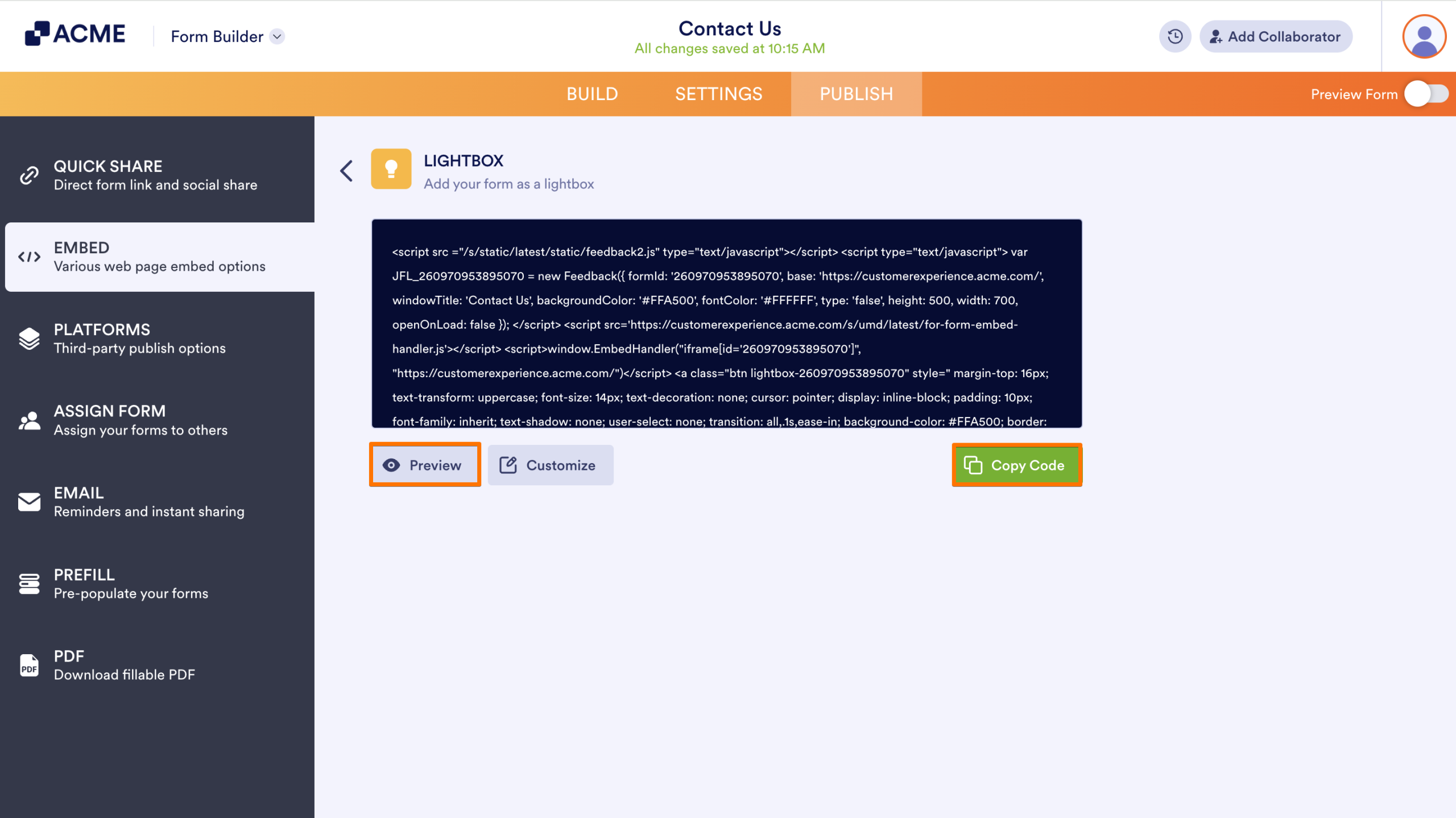 ACME Form Builder

Contact Us
All changes saved at 10:15 AM

Add Collaborator

BUILD SETTINGS PUBLISH

Preview Form

QUICK SHARE
Direct form link and social share

EMBED
Various web page embed options

PLATFORMS
Third-party publish options

ASSIGN FORM
Assign your forms to others

EMAIL
Reminders and instant sharing

PREFILL
Pre-populate your forms

PDF
Download fillable PDF

LIGHTBOX
Add your form as a lightbox

<script src ="/s/static/latest/static/feedback2.js" type="text/javascript"></script> <script type="text/javascript"> var JFL_260970953895070 = new Feedback({ formId: '260970953895070', base: 'https://customerexperience.acme.com/', windowTitle: 'Contact Us', backgroundColor: '#FFA500', fontColor: '#FFFFFF', type: 'false', height: 500, width: 700, openOnLoad: false }); </script> <script src='https://customerexperience.acme.com/s/umd/latest/for-form-embed-handler.js'></script> <script>window.EmbedHandler("iframe[id='260970953895070']", "https://customerexperience.acme.com/")</script> <a class="btn lightbox-260970953895070" style=" margin-top: 16px; text-transform: uppercase; font-size: 14px; text-decoration: none; cursor: pointer; display: inline-block; padding: 10px; font-family: inherit; text-shadow: none; user-select: none; transition: all,.1s,ease-in; background-color: #FFA500; border:

Preview Customize Copy Code